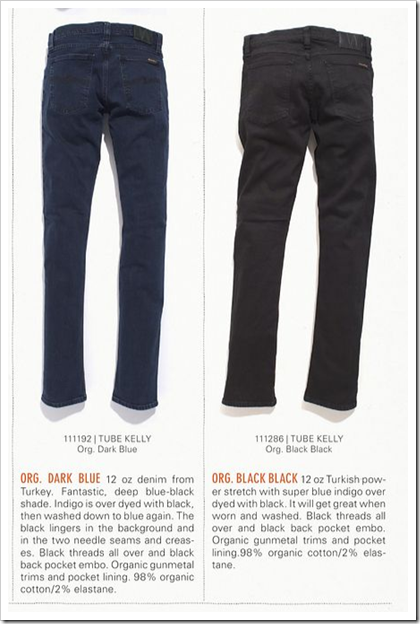 111192 | TUBE KELLY
Org. Dark Blue

ORG. DARK BLUE 12 oz denim from Turkey. Fantastic, deep blue-black shade. Indigo is over dyed with black, then washed down to blue again. The black lingers in the background and in the two needle seams and creases. Black threads all over and black back pocket embo. Organic gunmetal trims and pocket lining. 98% organic cotton/2% elastane.

111286 | TUBE KELLY
Org. Black Black

ORG. BLACK BLACK 12 oz Turkish power stretch with super blue indigo over dyed with black. It will get great when worn and washed. Black threads all over and black back pocket embo. Organic gunmetal trims and pocket lining.98% organic cotton/2% elastane.